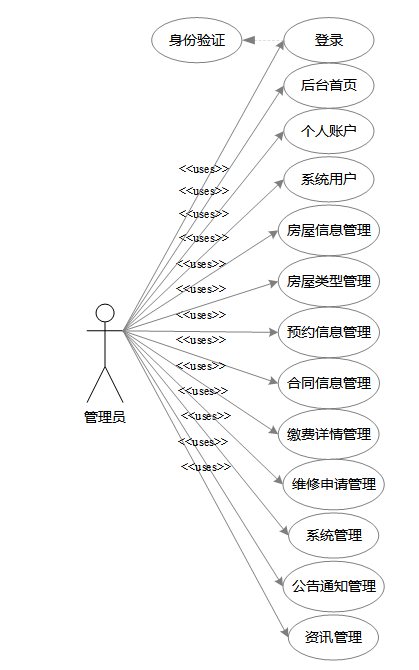 身份验证

登录

后台首页

个人账户

系统用户

房屋信息管理

房屋类型管理

预约信息管理

合同信息管理

缴费详情管理

维修申请管理

系统管理

公告通知管理

资讯管理

<<uses>>
<<uses>>
<<uses>>
<<uses>>
<<uses>>
<<uses>>
<<uses>>
<<uses>>
<<uses>>
<<uses>>
<<uses>>
<<uses>>
<<uses>>

管理员